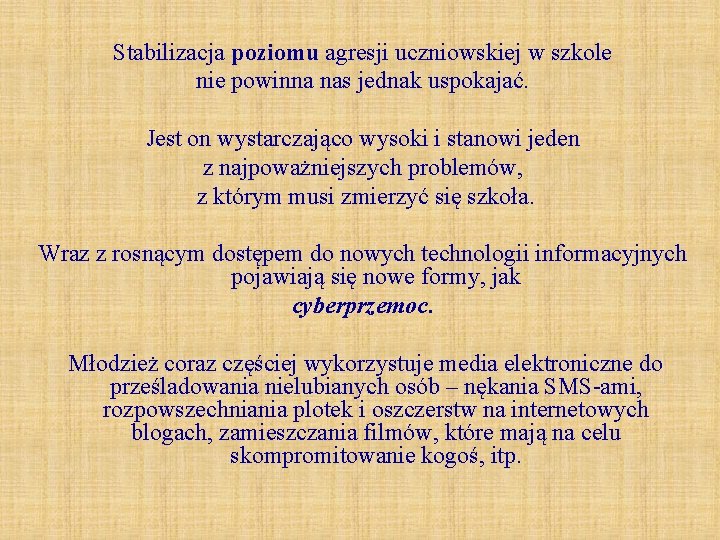 Stabilizacja poziomu agresji uczniowskiej w szkole nie powinna nas jednak uspokajać.

Jest on wystarczająco wysoki i stanowi jeden z najpoważniejszych problemów, z którym musi zmierzyć się szkoła.

Wraz z rosnącym dostępem do nowych technologii informacyjnych pojawiają się nowe formy, jak cyberprzemoc.

Młodzież coraz częściej wykorzystuje media elektroniczne do prześladowania nielubianych osób – nękania SMS-ami, rozpowszechniania plotek i oszczerstw na internetowych blogach, zamieszczania filmów, które mają na celu skompromitowanie kogoś, itp.